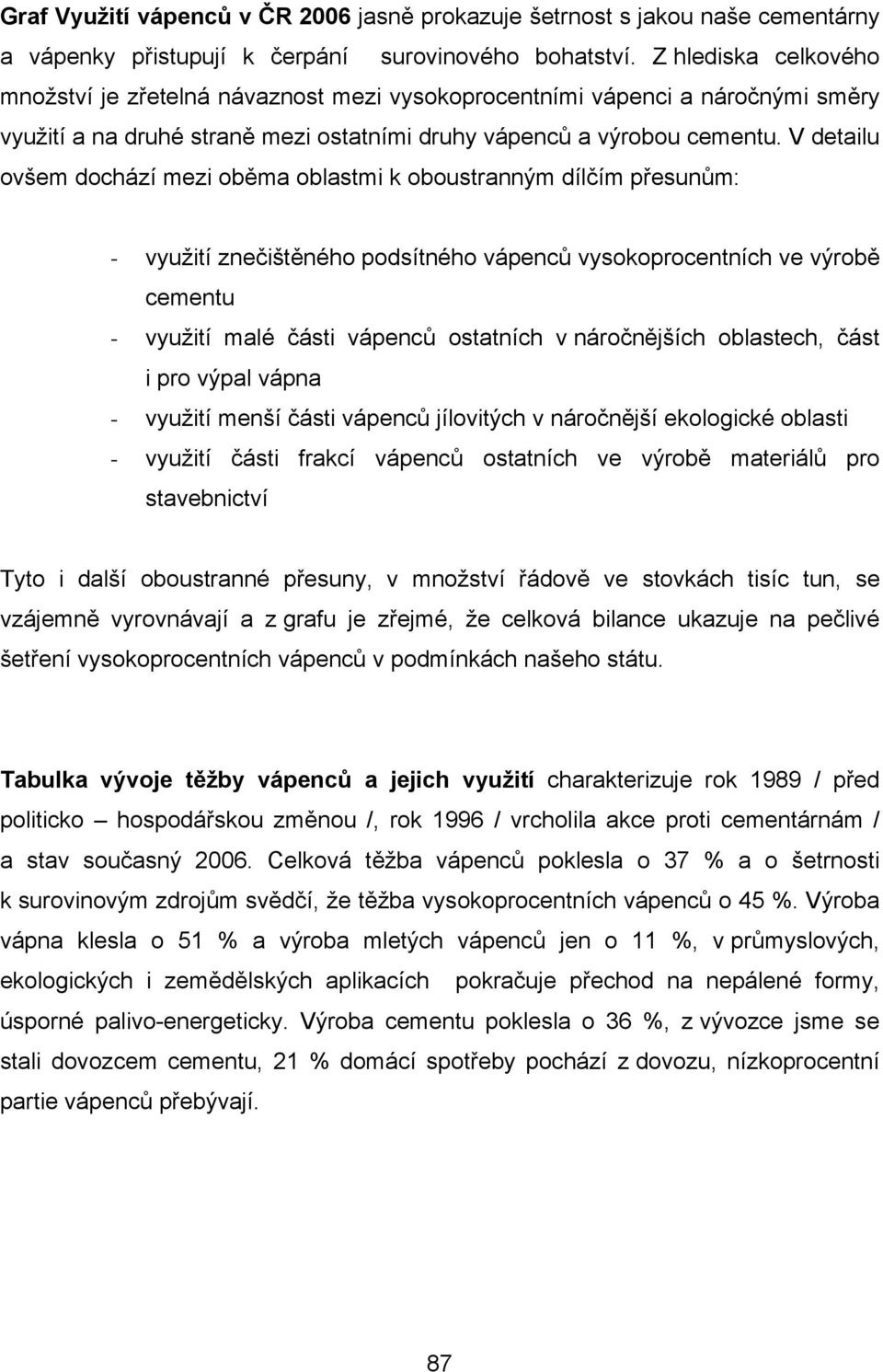 Graf Využití vápenců v ČR 2006 jasně prokazuje šetrnost s jakou naše cementárny a vápenky přistupují k čerpání surovinového bohatství. Z hlediska celkového množství je zřetelná návaznost mezi vysokoprocentními vápenci a náročnými směry využití a na druhé straně mezi ostatními druhy vápenců a výrobou cementu. V detailu ovšem dochází mezi oběma oblastmi k oboustranným dílčím přesunům:

- využití znečištěného podsítného vápenců vysokoprocentních ve výrobě cementu
- využití malé části vápenců ostatních v náročnějších oblastech, část i pro výpal vápna
- využití menší části vápenců jílovitých v náročnější ekologické oblasti
- využití části frakcí vápenců ostatních ve výrobě materiálů pro stavebnictví

Tyto i další oboustranné přesuny, v množství řádově ve stovkách tisíc tun, se vzájemně vyrovnávají a z grafu je zřejmé, že celková bilance ukazuje na pečlivé šetření vysokoprocentních vápenců v podmínkách našeho státu.

Tabulka vývoje těžby vápenců a jejich využití charakterizuje rok 1989 / před politicko – hospodářskou změnou /, rok 1996 / vrcholila akce proti cementárnám / a stav současný 2006. Celková těžba vápenců poklesla o 37 % a o šetrnosti k surovinovým zdrojům svědčí, že těžba vysokoprocentních vápenců o 45 %. Výroba vápna klesla o 51 % a výroba mletých vápenců jen o 11 %, v průmyslových, ekologických i zemědělských aplikacích pokračuje přechod na nepálené formy, úsporné palivo-energeticky. Výroba cementu poklesla o 36 %, z vývozce jsme se stali dovozcem cementu, 21 % domácí spotřeby pochází z dovozu, nízkoprocentní partie vápenců přebývají.

87